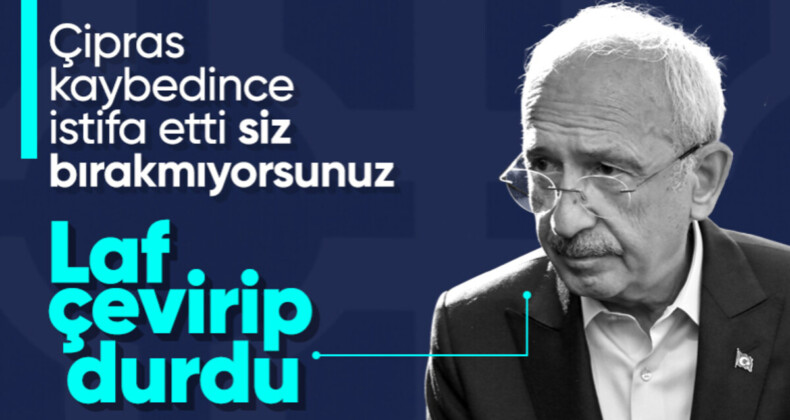 Çipras kaybedince istifa etti siz bırakmıyorsunuz

Laf çevirip durdu